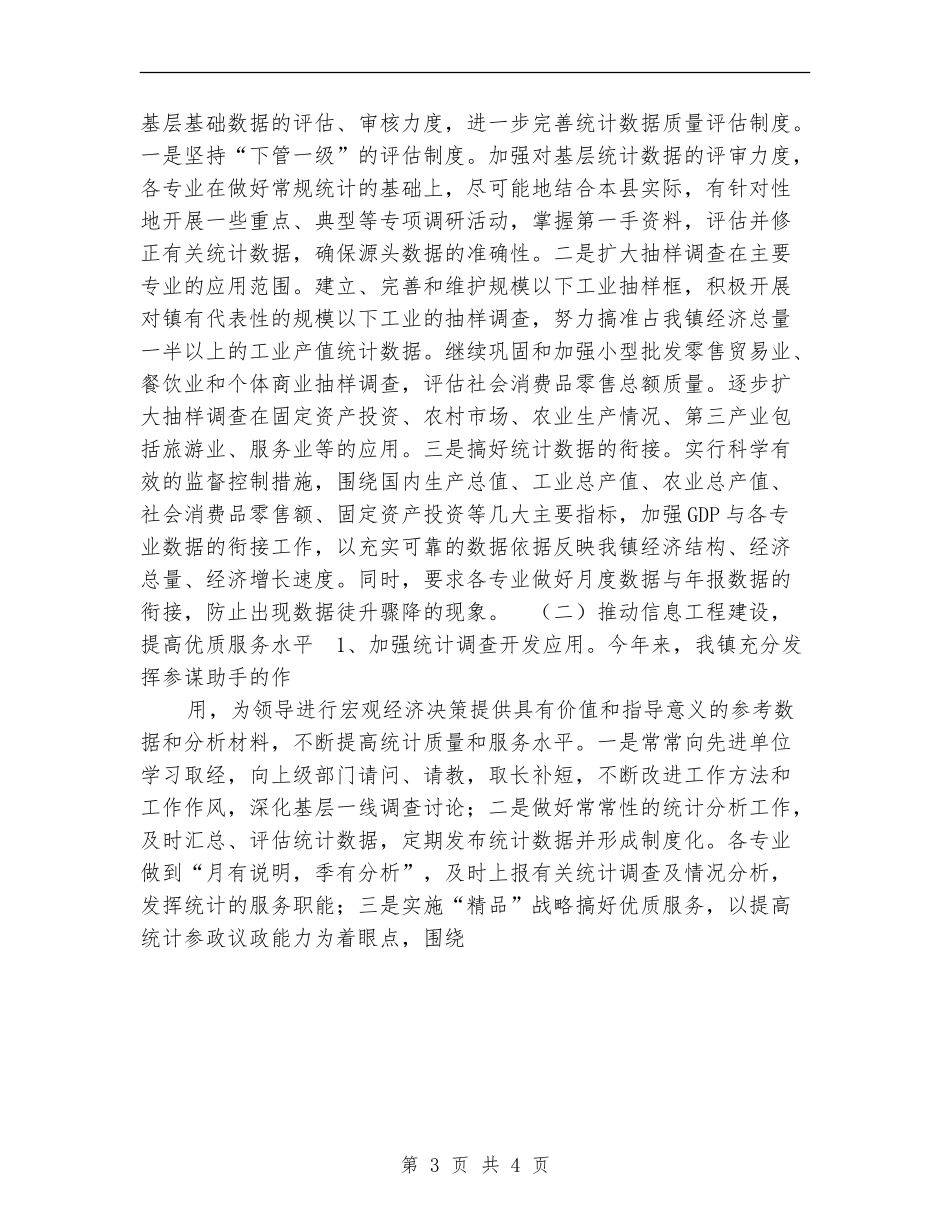 基层基础数据的评估、审核力度，进一步完善统计数据质量评估制度。一是坚持“下管一级”的评估制度。加强对基层统计数据的评审力度，各专业在做好常规统计的基础上，尽可能地结合本县实际，有针对性地开展一些重点、典型等专项调研活动，掌握第一手资料，评估并修正有关统计数据，确保源头数据的准确性。二是扩大抽样调查在主要专业的应用范围。建立、完善和维护规模以下工业抽样框，积极开展对镇有代表性的规模以下工业的抽样调查，努力搞准占我镇经济总量一半以上的工业产值统计数据。继续巩固和加强小型批发零售贸易业、餐饮业和个体商业抽样调查，评估社会消费品零售总额质量。逐步扩大抽样调查在固定资产投资、农村市场、农业生产情况、第三产业包括旅游业、服务业等的应用。三是搞好统计数据的衔接。实行科学有效的监督控制措施，围绕国内生产总值、工业总产值、农业总产值、社会消费品零售额、固定资产投资等几大主要指标，加强GDP与各专业数据的衔接工作，以充实可靠的数据依据反映我镇经济结构、经济总量、经济增长速度。同时，要求各专业做好月度数据与年报数据的衔接，防止出现数据徒升骤降的现象。　（二）推动信息工程建设，提高优质服务水平　1、加强统计调查开发应用。今年来，我镇充分发挥参谋助手的作

用，为领导进行宏观经济决策提供具有价值和指导意义的参考数据和分析材料，不断提高统计质量和服务水平。一是常常向先进单位学习取经，向上级部门请问、请教，取长补短，不断改进工作方法和工作作风，深化基层一线调查讨论；二是做好常常性的统计分析工作，及时汇总、评估统计数据，定期发布统计数据并形成制度化。各专业做到“月有说明，季有分析”，及时上报有关统计调查及情况分析，发挥统计的服务职能；三是实施“精品”战略搞好优质服务，以提高统计参政议政能力为着眼点，围绕

第 3 页 共 4 页